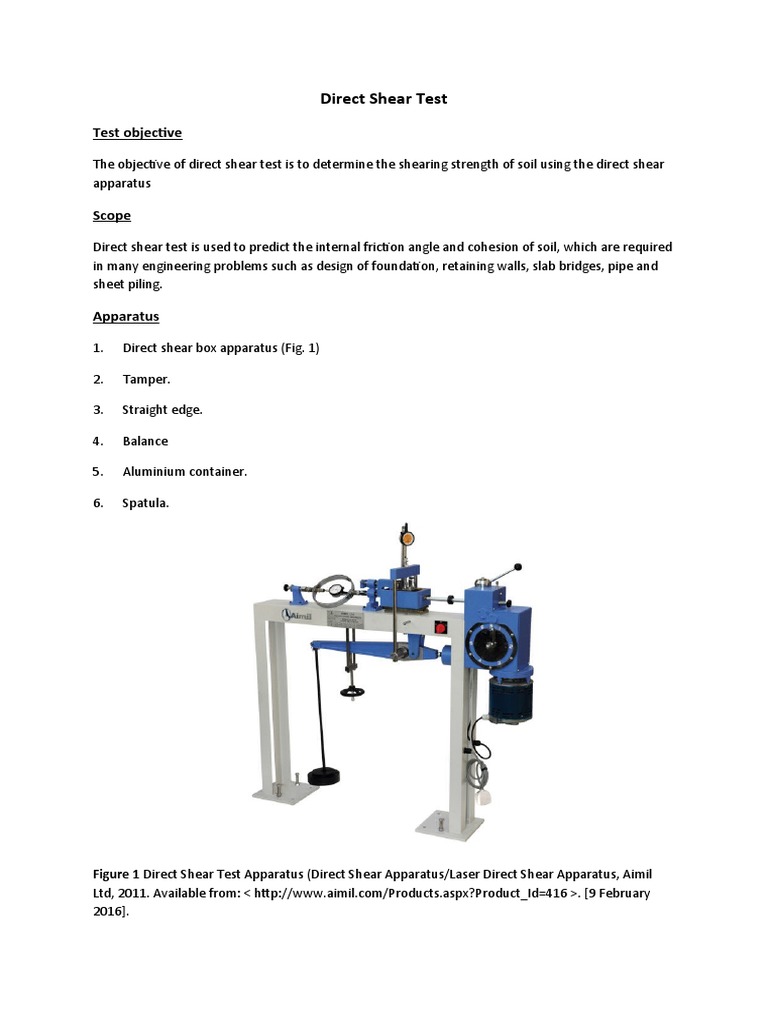 Direct Shear Test

Test objective

The objective of direct shear test is to determine the shearing strength of soil using the direct shear apparatus

Scope

Direct shear test is used to predict the internal friction angle and cohesion of soil, which are required in many engineering problems such as design of foundation, retaining walls, slab bridges, pipe and sheet piling.

Apparatus

1. Direct shear box apparatus (Fig. 1)

2. Tamper.

3. Straight edge.

4. Balance

5. Aluminium container.

6. Spatula.

Aimil

Figure 1 Direct Shear Test Apparatus (Direct Shear Apparatus/Laser Direct Shear Apparatus, Aimil Ltd, 2011. Available from: < http://www.aimil.com/Products.aspx?Product_Id=416 >. [9 February 2016].